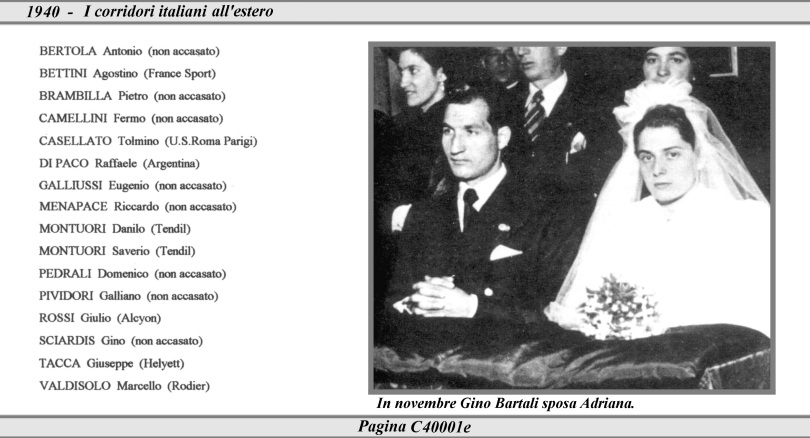 1940 - I corridori italiani all'estero

BERTOLA Antonio (non accasato)
BETTINI Agostino (France Sport)
BRAMBILLA Pietro (non accasato)
CAMELLINI Fermo (non accasato)
CASELLATO Tolmino (U.S.Roma Parigi)
DI PACO Raffaele (Argentina)
GALLIUSSI Eugenio (non accasato)
MENAPACE Riccardo (non accasato)
MONTUORI Danilo (Tendil)
MONTUORI Saverio (Tendil)
PEDRALI Domenico (non accasato)
PIVIDORI Galliano (non accasato)
ROSSI Giulio (Alcyon)
SCIARDIS Gino (non accasato)
TACCA Giuseppe (Helyett)
VALDISOLO Marcello (Rodier)

In novembre Gino Bartali sposa Adriana.

Pagina C40001e